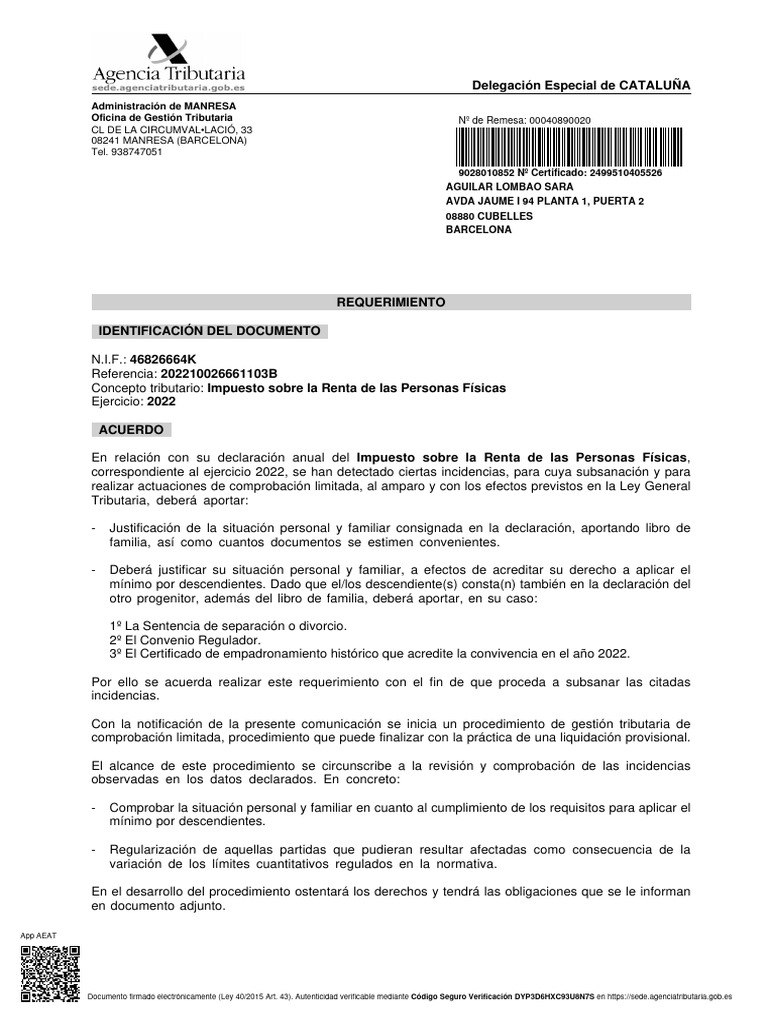 Agencia Tributaria
sede.agenciatributaria.gob.es

Delegación Especial de CATALUÑA

Administración de MANRESA
Oficina de Gestión Tributaria
CL DE LA CIRCUMVAL•LACIÓ, 33
08241 MANRESA (BARCELONA)
Tel. 938747051

Nº de Remesa: 00040890020

9028010852 Nº Certificado: 2499510405526
AGUILAR LOMBAO SARA
AVDA JAUME I 94 PLANTA 1, PUERTA 2
08880 CUBELLES
BARCELONA

REQUERIMIENTO

IDENTIFICACIÓN DEL DOCUMENTO

N.I.F.: 46826664K
Referencia: 202210026661103B
Concepto tributario: Impuesto sobre la Renta de las Personas Físicas
Ejercicio: 2022

ACUERDO

En relación con su declaración anual del Impuesto sobre la Renta de las Personas Físicas, correspondiente al ejercicio 2022, se han detectado ciertas incidencias, para cuya subsanación y para realizar actuaciones de comprobación limitada, al amparo y con los efectos previstos en la Ley General Tributaria, deberá aportar:

- Justificación de la situación personal y familiar consignada en la declaración, aportando libro de familia, así como cuantos documentos se estimen convenientes.

- Deberá justificar su situación personal y familiar, a efectos de acreditar su derecho a aplicar el mínimo por descendientes. Dado que el/los descendiente(s) consta(n) también en la declaración del otro progenitor, además del libro de familia, deberá aportar, en su caso:

1º La Sentencia de separación o divorcio.
2º El Convenio Regulador.
3º El Certificado de empadronamiento histórico que acredite la convivencia en el año 2022.

Por ello se acuerda realizar este requerimiento con el fin de que proceda a subsanar las citadas incidencias.

Con la notificación de la presente comunicación se inicia un procedimiento de gestión tributaria de comprobación limitada, procedimiento que puede finalizar con la práctica de una liquidación provisional.

El alcance de este procedimiento se circunscribe a la revisión y comprobación de las incidencias observadas en los datos declarados. En concreto:

- Comprobar la situación personal y familiar en cuanto al cumplimiento de los requisitos para aplicar el mínimo por descendientes.

- Regularización de aquellas partidas que pudieran resultar afectadas como consecuencia de la variación de los límites cuantitativos regulados en la normativa.

En el desarrollo del procedimiento ostentará los derechos y tendrá las obligaciones que se le informan en documento adjunto.

App AEAT

Documento firmado electrónicamente (Ley 40/2015 Art. 43). Autenticidad verificable mediante Código Seguro Verificación DYP3D6HXC93U8N7S en https://sede.agenciatributaria.gob.es